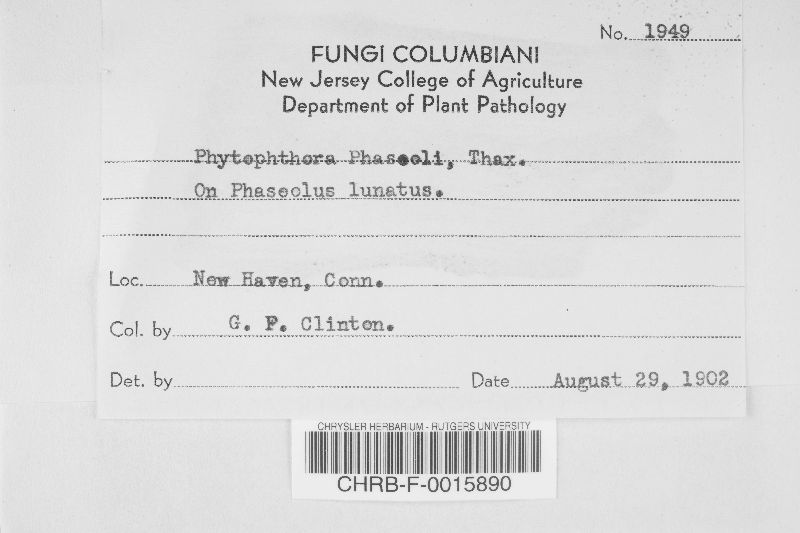 No. 1949

FUNGI COLUMBIANI
New Jersey College of Agriculture
Department of Plant Pathology

Phytophthora Phaseoli, Thax.
On Phaseolus lunatus.

Loc. New Haven, Conn.

Col. by G. P. Clinton.

Det. by Date August 29, 1902

CHRYSLER HERBARIUM - RUTGERS UNIVERSITY
CHRB-F-0015890